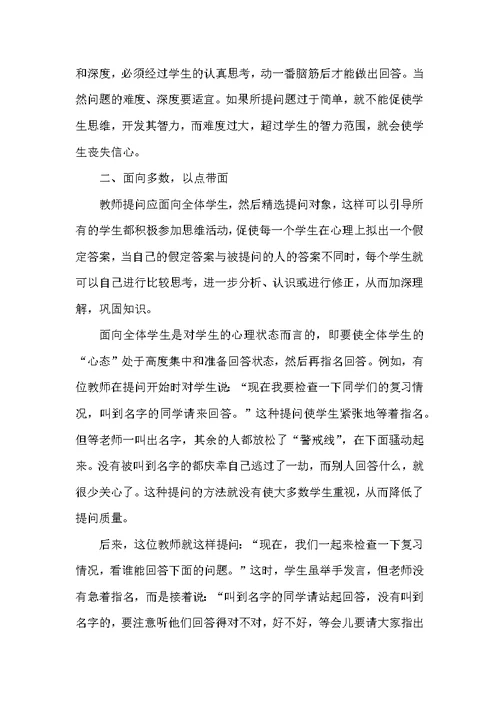 和深度，必须经过学生的认真思考，动一番脑筋后才能做出回答。当然问题的难度、深度要适宜。如果所提问题过于简单，就不能促使学生思维，开发其智力，而难度过大，超过学生的智力范围，就会使学生丧失信心。

二、面向多数，以点带面

教师提问应面向全体学生，然后精选提问对象，这样可以引导所有的学生都积极参加思维活动，促使每一个学生在心理上拟出一个假定答案，当自己的假定答案与被提问的人的答案不同时，每个学生就可以自己进行比较思考，进一步分析、认识或进行修正，从而加深理解，巩固知识。

面向全体学生是对学生的心理状态而言的，即要使全体学生的“心态”处于高度集中和准备回答状态，然后再指名回答。例如，有位教师在提问开始时对学生说：“现在我要检查一下同学们的复习情况，叫到名字的同学请来回答。”这种提问使学生紧张地等着指名。但等老师一叫出名字，其余的人都放松了“警戒线”，在下面骚动起来。没有被叫到名字的都庆幸自己逃过了一劫，而别人回答什么，就很少关心了。这种提问的方法就没有使大多数学生重视，从而降低了提问质量。

后来，这位教师就这样提问：“现在，我们一起来检查一下复习情况，看谁能回答下面的问题。”这时，学生虽举手发言，但老师没有急着指名，而是接着说：“叫到名字的同学请站起回答，没有叫到名字的，要注意听他们回答得对不对，好不好，等会儿要请大家指出